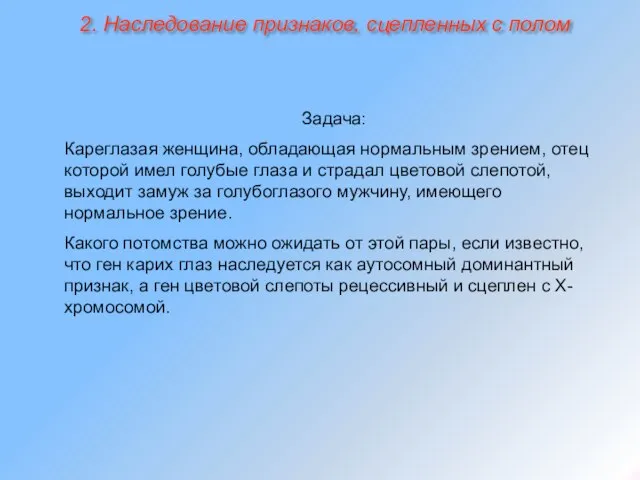 2. Наследование признаков, сцепленных с полом

Задача:

Кареглазая женщина, обладающая нормальным зрением, отец которой имел голубые глаза и страдал цветовой слепотой, выходит замуж за голубоглазого мужчину, имеющего нормальное зрение.

Какого потомства можно ожидать от этой пары, если известно, что ген карих глаз наследуется как аутосомный доминантный признак, а ген цветовой слепоты рецессивный и сцеплен с Х-хромосомой.